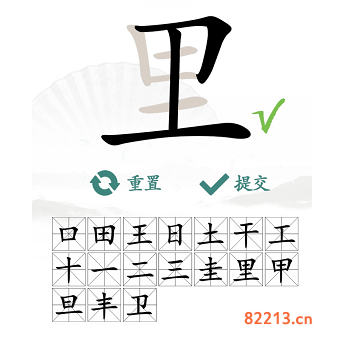 卫

重置 提交

口 田 王 日 土 干 工
十 一 二 三 圭 里 甲
旦 丰 卫

82213.cn